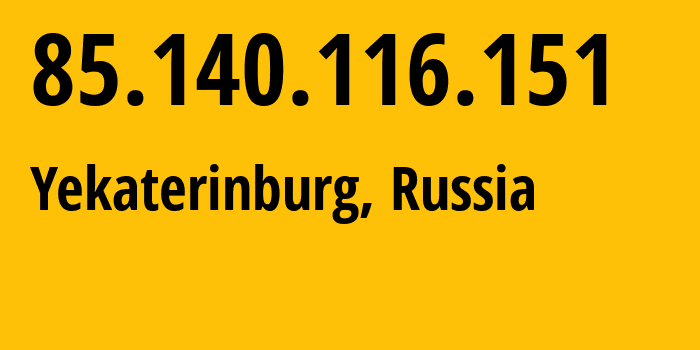 85.140.116.151

Yekaterinburg, Russia